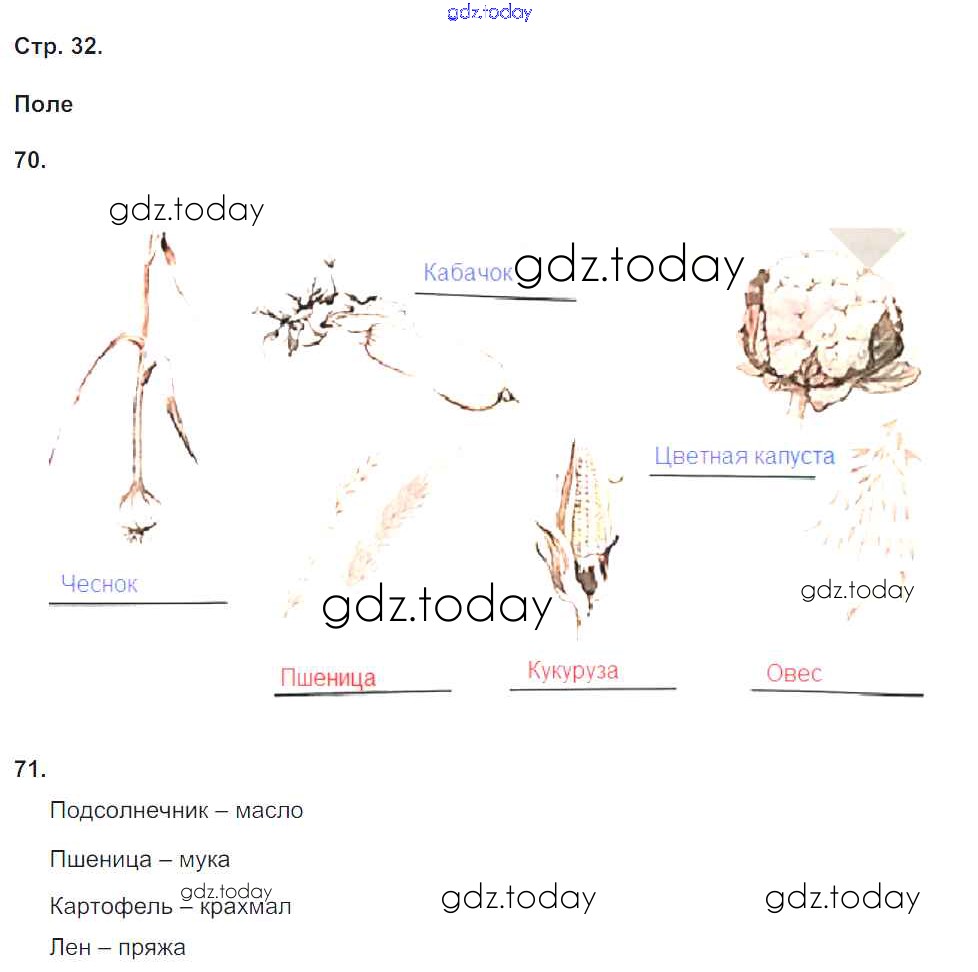 Стр. 32.

Поле

70.

Кабачок

Цветная капуста

Чеснок

Пшеница

Кукуруза

Овес

71.

Подсолнечник – масло

Пшеница – мука

Картофель – крахмал

Лен – пряжа

gdz.today